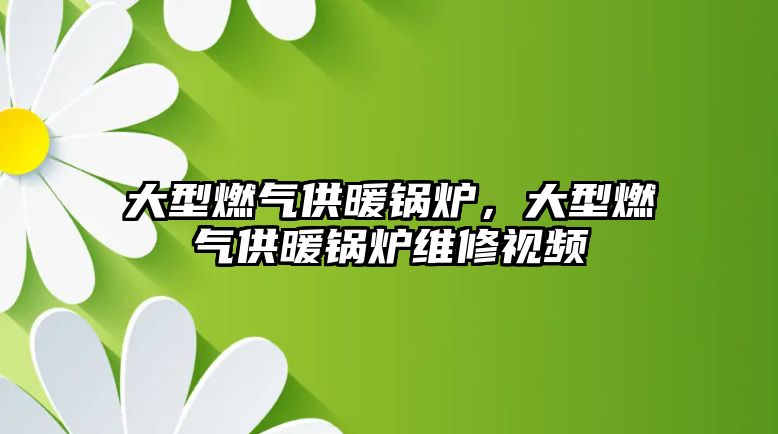 大型燃气供暖锅炉，大型燃气供暖锅炉维修视频